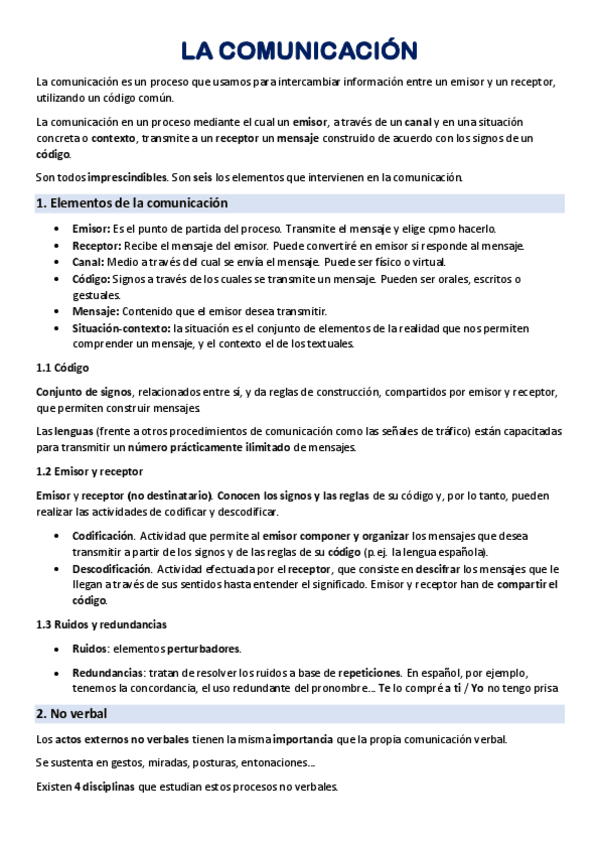 LA COMUNICACIÓN

La comunicación es un proceso que usamos para intercambiar información entre un emisor y un receptor, utilizando un código común.

La comunicación en un proceso mediante el cual un emisor, a través de un canal y en una situación concreta o contexto, transmite a un receptor un mensaje construido de acuerdo con los signos de un código.

Son todos imprescindibles. Son seis los elementos que intervienen en la comunicación.

1. Elementos de la comunicación

• Emisor: Es el punto de partida del proceso. Transmite el mensaje y elige cpmo hacerlo.
• Receptor: Recibe el mensaje del emisor. Puede convertiré en emisor si responde al mensaje.
• Canal: Medio a través del cual se envía el mensaje. Puede ser físico o virtual.
• Código: Signos a través de los cuales se transmite un mensaje. Pueden ser orales, escritos o gestuales.
• Mensaje: Contenido que el emisor desea transmitir.
• Situación-contexto: la situación es el conjunto de elementos de la realidad que nos permiten comprender un mensaje, y el contexto el de los textuales.

1.1 Código

Conjunto de signos, relacionados entre sí, y da reglas de construcción, compartidos por emisor y receptor, que permiten construir mensajes.

Las lenguas (frente a otros procedimientos de comunicación como las señales de tráfico) están capacitadas para transmitir un número prácticamente ilimitado de mensajes.

1.2 Emisor y receptor

Emisor y receptor (no destinatario). Conocen los signos y las reglas de su código y, por lo tanto, pueden realizar las actividades de codificar y descodificar.

• Codificación. Actividad que permite al emisor componer y organizar los mensajes que desea transmitir a partir de los signos y de las reglas de su código (p.ej. la lengua española).
• Descodificación. Actividad efectuada por el receptor, que consiste en descifrar los mensajes que le llegan a través de sus sentidos hasta entender el significado. Emisor y receptor han de compartir el código.

1.3 Ruidos y redundancias

• Ruidos: elementos perturbadores.
• Redundancias: tratan de resolver los ruidos a base de repeticiones. En español, por ejemplo, tenemos la concordancia, el uso redundante del pronombre... Te lo compré a ti / Yo no tengo prisa

2. No verbal

Los actos externos no verbales tienen la misma importancia que la propia comunicación verbal.

Se sustenta en gestos, miradas, posturas, entonaciones...

Existen 4 disciplinas que estudian estos procesos no verbales.